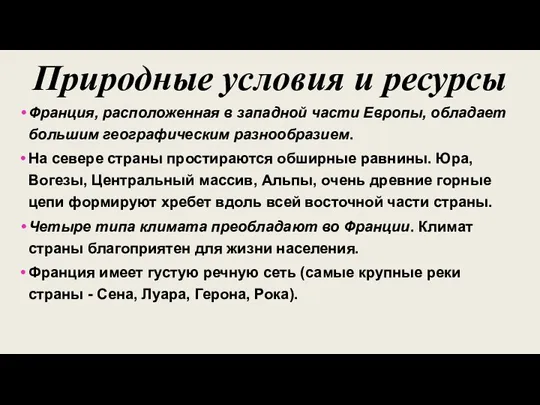 Природные условия и ресурсы

• Франция, расположенная в западной части Европы, обладает большим географическим разнообразием.

• На севере страны простираются обширные равнины. Юра, Вогезы, Центральный массив, Альпы, очень древние горные цепи формируют хребет вдоль всей восточной части страны.

• Четыре типа климата преобладают во Франции. Климат страны благоприятен для жизни населения.

• Франция имеет густую речную сеть (самые крупные реки страны - Сена, Луара, Герона, Рока).